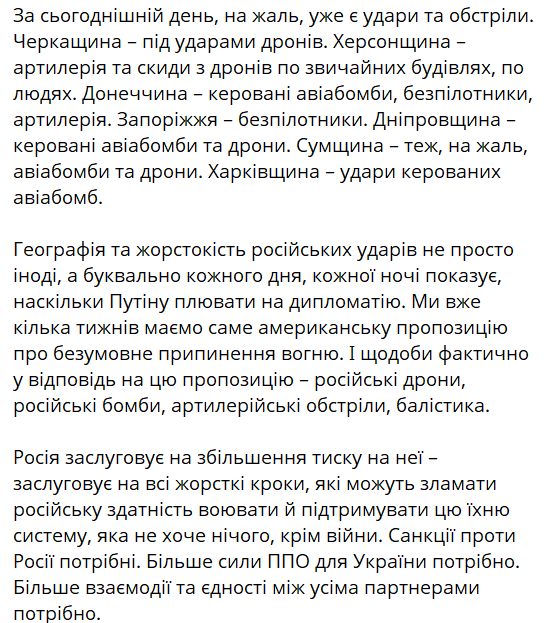 За сьогоднішній день, на жаль, уже є удари та обстріли. Черкащина – під ударами дронів. Херсонщина – артилерія та скиди з дронів по звичайних будівлях, по людях. Донеччина – керовані авіабомби, безпілотники, артилерія. Запоріжжя – безпілотники. Дніпровщина – керовані авіабомби та дрони. Сумщина – теж, на жаль, авіабомби та дрони. Харківщина – удари керованих авіабомб.

Географія та жорстокість російських ударів не просто іноді, а буквально кожного дня, кожної ночі показує, наскільки Путіну плювати на дипломатію. Ми вже кілька тижнів маємо саме американську пропозицію про безумовне припинення вогню. І щодоби фактично у відповідь на цю пропозицію – російські дрони, російські бомби, артилерійські обстріли, балістика.

Росія заслуговує на збільшення тиску на неї – заслуговує на всі жорсткі кроки, які можуть зламати російську здатність воювати й підтримувати цю їхню систему, яка не хоче нічого, крім війни. Санкції проти Росії потрібні. Більше сили ППО для України потрібно. Більше взаємодії та єдності між усіма партнерами потрібно.